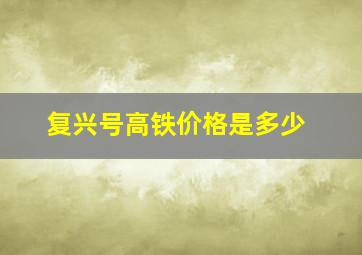 复兴号高铁价格是多少